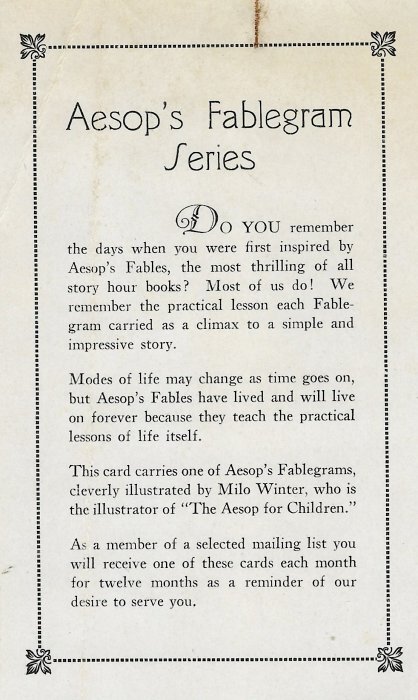 Aesop's Fablegram Series

DO YOU remember the days when you were first inspired by Aesop's Fables, the most thrilling of all story hour books? Most of us do! We remember the practical lesson each Fablegram carried as a climax to a simple and impressive story.

Modes of life may change as time goes on, but Aesop's Fables have lived and will live on forever because they teach the practical lessons of life itself.

This card carries one of Aesop's Fablegrams, cleverly illustrated by Milo Winter, who is the illustrator of "The Aesop for Children."

As a member of a selected mailing list you will receive one of these cards each month for twelve months as a reminder of our desire to serve you.